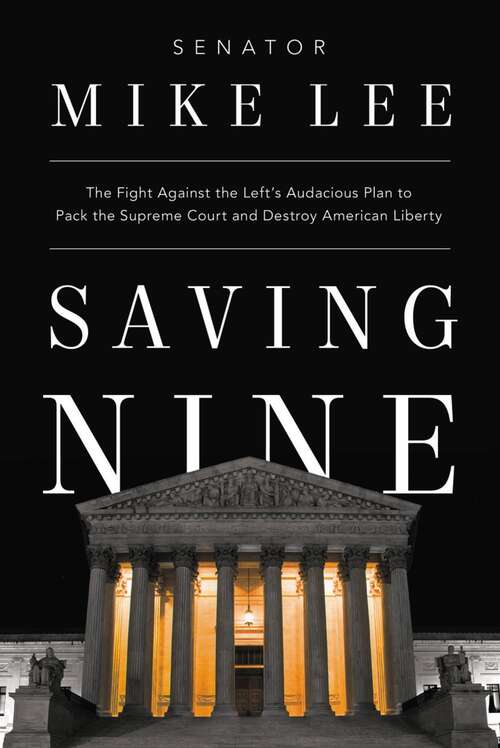 SENATOR
MIKE LEE

The Fight Against the Left's Audacious Plan to Pack the Supreme Court and Destroy American Liberty

SAVING
NINE